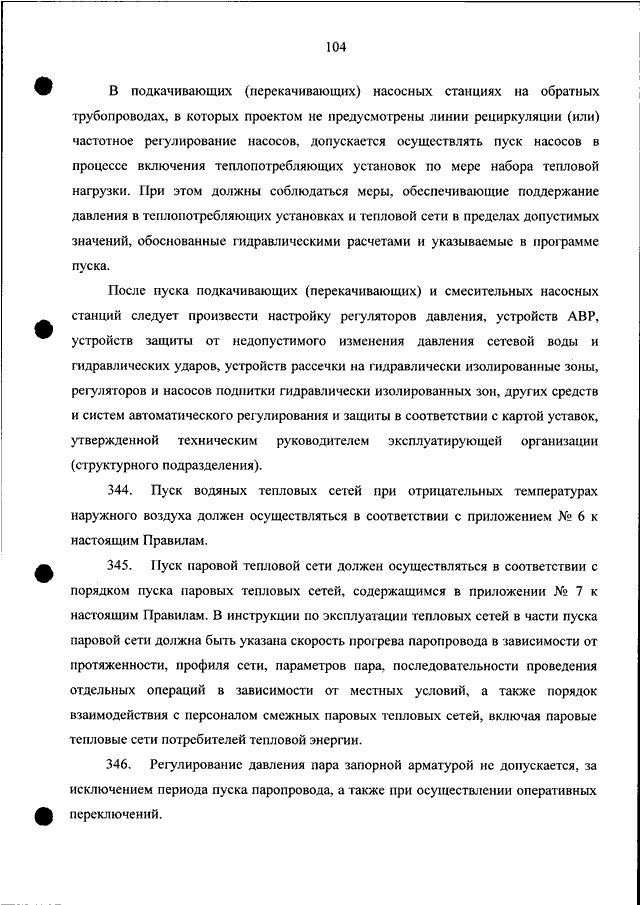 104

В подкачивающих (перекачивающих) насосных станциях на обратных трубопроводах, в которых проектом не предусмотрены линии рециркуляции (или) частотное регулирование насосов, допускается осуществлять пуск насосов в процессе включения теплопотребляющих установок по мере набора тепловой нагрузки. При этом должны соблюдаться меры, обеспечивающие поддержание давления в теплопотребляющих установках и тепловой сети в пределах допустимых значений, обоснованные гидравлическими расчетами и указываемые в программе пуска.

После пуска подкачивающих (перекачивающих) и смесительных насосных станций следует произвести настройку регуляторов давления, устройств АВР, устройств защиты от недопустимого изменения давления сетевой воды и гидравлических ударов, устройств рассечки на гидравлически изолированные зоны, регуляторов и насосов подпитки гидравлически изолированных зон, других средств и систем автоматического регулирования и защиты в соответствии с картой уставок, утвержденной техническим руководителем эксплуатирующей организации (структурного подразделения).

344. Пуск водяных тепловых сетей при отрицательных температурах наружного воздуха должен осуществляться в соответствии с приложением № 6 к настоящим Правилам.

345. Пуск паровой тепловой сети должен осуществляться в соответствии с порядком пуска паровых тепловых сетей, содержащимся в приложении № 7 к настоящим Правилам. В инструкции по эксплуатации тепловых сетей в части пуска паровой сети должна быть указана скорость прогрева паропровода в зависимости от протяженности, профиля сети, параметров пара, последовательности проведения отдельных операций в зависимости от местных условий, а также порядок взаимодействия с персоналом смежных паровых тепловых сетей, включая паровые тепловые сети потребителей тепловой энергии.

346. Регулирование давления пара запорной арматурой не допускается, за исключением периода пуска паропровода, а также при осуществлении оперативных переключений.